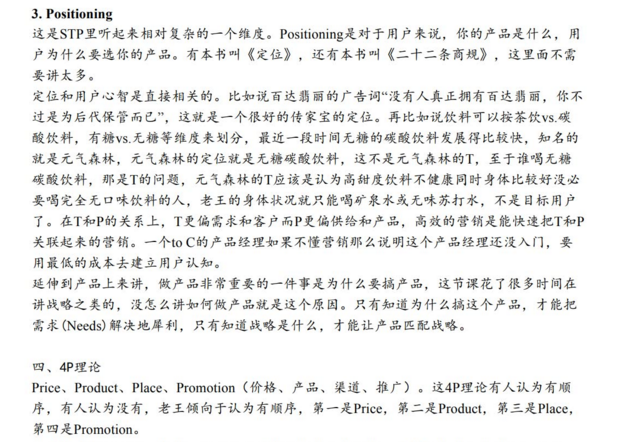 3. Positioning

这是STP里听起来相对复杂的一个维度。Positioning是对于用户来说，你的产品是什么，用户为什么要选你的产品。有本书叫《定位》，还有本书叫《二十二条商规》，这里面不需要讲太多。

定位和用户心智是直接相关的。比如说百达翡丽的广告词“没有人真正拥有百达翡丽，你不过是为后代保管而已”，这就是一个很好的传家宝的定位。再比如说饮料可以按茶饮vs.碳酸饮料，有糖vs.无糖等维度来划分，最近一段时间无糖的碳酸饮料发展得比较快，知名的就是元气森林，元气森林的定位就是无糖碳酸饮料，这不是元气森林的T，至于谁喝无糖碳酸饮料，那是T的问题，元气森林的T应该是认为高甜度饮料不健康同时身体比较好没必要喝完全无口味饮料的人，老王的身体状况就只能喝矿泉水或无味苏打水，不是目标用户了。在T和P的关系上，T更偏需求和客户而P更偏供给和产品，高效的营销是能快速把T和P关联起来的营销。一个to C的产品经理如果不懂营销那么说明这个产品经理还没入门，要用最低的成本去建立用户认知。

延伸到产品上来讲，做产品非常重要的一件事是为什么要搞产品，这节课花了很多时间在讲战略之类的，没怎么讲如何做产品就是这个原因。只有知道为什么搞这个产品，才能把需求(Needs)解决地犀利，只有知道战略是什么，才能让产品匹配战略。

四、4P理论

Price、Product、Place、Promotion（价格、产品、渠道、推广）。这4P理论有人认为有顺序，有人认为没有，老王倾向于认为有顺序，第一是Price，第二是Product，第三是Place，第四是Promotion。